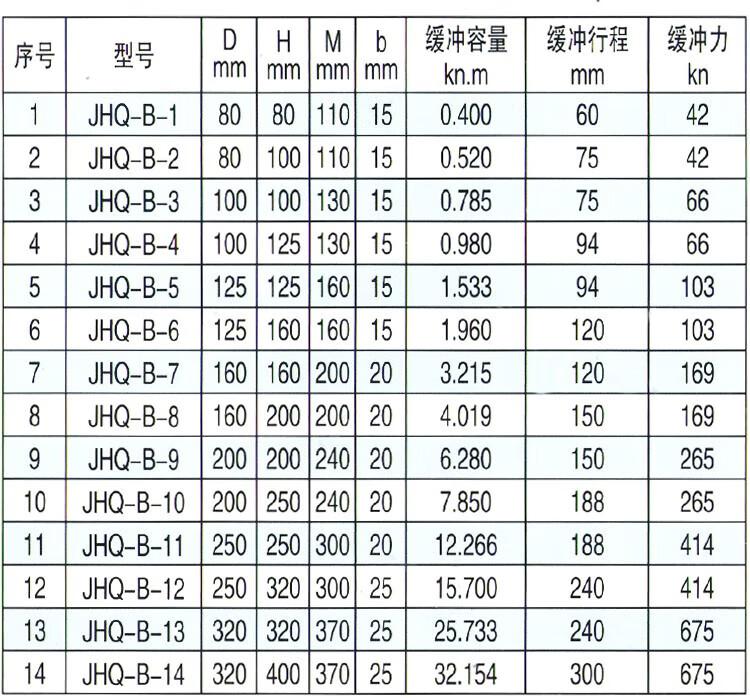 | 序号 | 型号 | D mm | H mm | M mm | b mm | 缓冲容量 kn.m | 缓冲行程 mm | 缓冲力 kn |
|---|---|---|---|---|---|---|---|---|
| 1 | JHQ-B-1 | 80 | 80 | 110 | 15 | 0.400 | 60 | 42 |
| 2 | JHQ-B-2 | 80 | 100 | 110 | 15 | 0.520 | 75 | 42 |
| 3 | JHQ-B-3 | 100 | 100 | 130 | 15 | 0.785 | 75 | 66 |
| 4 | JHQ-B-4 | 100 | 125 | 130 | 15 | 0.980 | 94 | 66 |
| 5 | JHQ-B-5 | 125 | 125 | 160 | 15 | 1.533 | 94 | 103 |
| 6 | JHQ-B-6 | 125 | 160 | 160 | 15 | 1.960 | 120 | 103 |
| 7 | JHQ-B-7 | 160 | 160 | 200 | 20 | 3.215 | 120 | 169 |
| 8 | JHQ-B-8 | 160 | 200 | 200 | 20 | 4.019 | 150 | 169 |
| 9 | JHQ-B-9 | 200 | 200 | 240 | 20 | 6.280 | 150 | 265 |
| 10 | JHQ-B-10 | 200 | 250 | 240 | 20 | 7.850 | 188 | 265 |
| 11 | JHQ-B-11 | 250 | 250 | 300 | 20 | 12.266 | 188 | 414 |
| 12 | JHQ-B-12 | 250 | 320 | 300 | 25 | 15.700 | 240 | 414 |
| 13 | JHQ-B-13 | 320 | 320 | 370 | 25 | 25.733 | 240 | 675 |
| 14 | JHQ-B-14 | 320 | 400 | 370 | 25 | 32.154 | 300 | 675 |